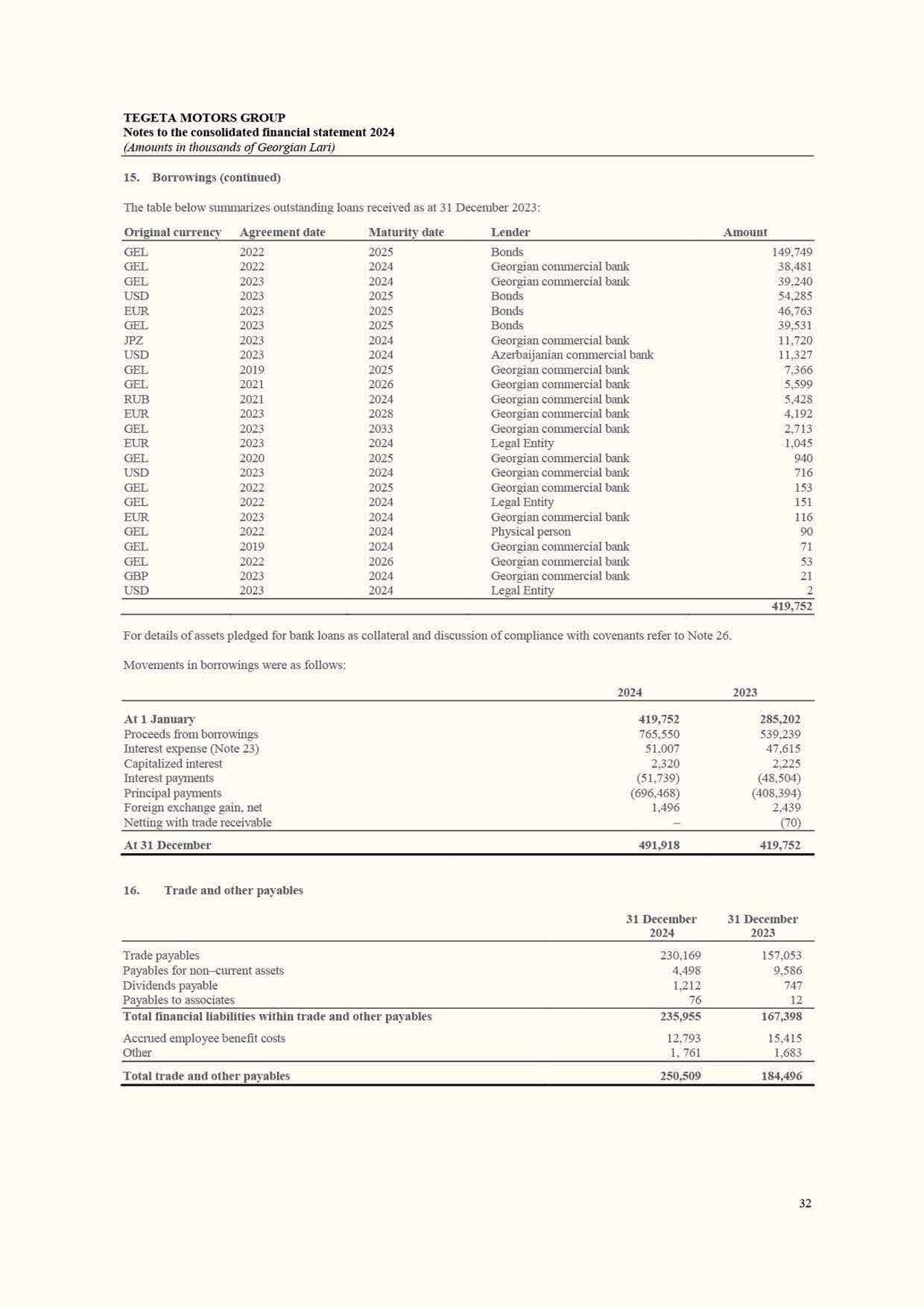 TEGETA MOTORS GROUP
Notes to the consolidated financial statement 2024
(Amounts in thousands of Georgian Lari)

15. Borrowings (continued)

The table below summarizes outstanding loans received as at 31 December 2023:

| Original currency | Agreement date | Maturity date | Lender | Amount |
|---|---|---|---|---|
| GEL | 2022 | 2025 | Bonds | 149,749 |
| GEL | 2022 | 2024 | Georgian commercial bank | 38,481 |
| GEL | 2023 | 2024 | Georgian commercial bank | 39,240 |
| USD | 2023 | 2025 | Bonds | 54,285 |
| EUR | 2023 | 2025 | Bonds | 46,763 |
| GEL | 2023 | 2025 | Bonds | 39,531 |
| JPZ | 2023 | 2024 | Georgian commercial bank | 11,720 |
| USD | 2023 | 2024 | Azerbaijanian commercial bank | 11,327 |
| GEL | 2019 | 2025 | Georgian commercial bank | 7,366 |
| GEL | 2021 | 2026 | Georgian commercial bank | 5,599 |
| RUB | 2021 | 2024 | Georgian commercial bank | 5,428 |
| EUR | 2023 | 2028 | Georgian commercial bank | 4,192 |
| GEL | 2023 | 2033 | Georgian commercial bank | 2,713 |
| EUR | 2023 | 2024 | Legal Entity | 1,045 |
| GEL | 2020 | 2025 | Georgian commercial bank | 940 |
| USD | 2023 | 2024 | Georgian commercial bank | 716 |
| GEL | 2022 | 2025 | Georgian commercial bank | 153 |
| GEL | 2022 | 2024 | Legal Entity | 151 |
| EUR | 2023 | 2024 | Georgian commercial bank | 116 |
| GEL | 2022 | 2024 | Physical person | 90 |
| GEL | 2019 | 2024 | Georgian commercial bank | 71 |
| GEL | 2022 | 2026 | Georgian commercial bank | 53 |
| GBP | 2023 | 2024 | Georgian commercial bank | 21 |
| USD | 2023 | 2024 | Legal Entity | 2 |
| | | | | 419,752 |

For details of assets pledged for bank loans as collateral and discussion of compliance with covenants refer to Note 26.

Movements in borrowings were as follows:

| | 2024 | 2023 |
|---|---|---|
| At 1 January | 419,752 | 285,202 |
| Proceeds from borrowings | 765,550 | 539,239 |
| Interest expense (Note 23) | 51,007 | 47,615 |
| Capitalized interest | 2,320 | 2,225 |
| Interest payments | (51,739) | (48,504) |
| Principal payments | (696,468) | (408,394) |
| Foreign exchange gain, net | 1,496 | 2,439 |
| Netting with trade receivable | – | (70) |
| At 31 December | 491,918 | 419,752 |

16. Trade and other payables

| | 31 December 2024 | 31 December 2023 |
|---|---|---|
| Trade payables | 230,169 | 157,053 |
| Payables for non–current assets | 4,498 | 9,586 |
| Dividends payable | 1,212 | 747 |
| Payables to associates | 76 | 12 |
| Total financial liabilities within trade and other payables | 235,955 | 167,398 |
| Accrued employee benefit costs | 12,793 | 15,415 |
| Other | 1, 761 | 1,683 |
| Total trade and other payables | 250,509 | 184,496 |

32